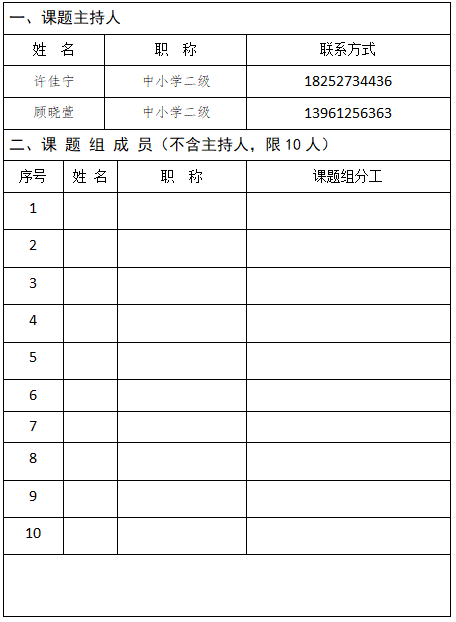 一、课题主持人

| 姓　名 | 职　称 | 联系方式 |
|---|---|---|
| 许佳宁 | 中小学二级 | 18252734436 |
| 顾晓萱 | 中小学二级 | 13961256363 |

二、课 题 组 成 员（不含主持人，限 10 人）

| 序号 | 姓 名 | 职　称 | 课题组分工 |
|---|---|---|---|
| 1 | | | |
| 2 | | | |
| 3 | | | |
| 4 | | | |
| 5 | | | |
| 6 | | | |
| 7 | | | |
| 8 | | | |
| 9 | | | |
| 10 | | | |